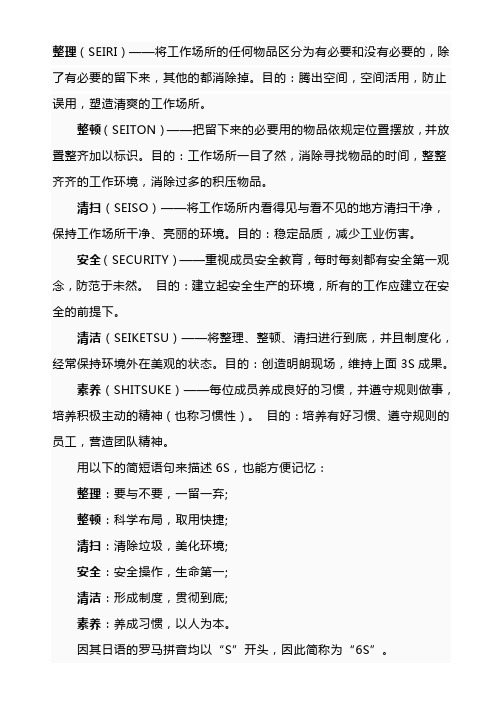 整理（SEIRI）——将工作场所的任何物品区分为有必要和没有必要的，除了有必要的留下来，其他的都消除掉。目的：腾出空间，空间活用，防止误用，塑造清爽的工作场所。

整顿（SEITON）——把留下来的必要用的物品依规定位置摆放，并放置整齐加以标识。目的：工作场所一目了然，消除寻找物品的时间，整整齐齐的工作环境，消除过多的积压物品。

清扫（SEISO）——将工作场所内看得见与看不见的地方清扫干净，保持工作场所干净、亮丽的环境。目的：稳定品质，减少工业伤害。

安全（SECURITY）——重视成员安全教育，每时每刻都有安全第一观念，防范于未然。 目的：建立起安全生产的环境，所有的工作应建立在安全的前提下。

清洁（SEIKETSU）——将整理、整顿、清扫进行到底，并且制度化，经常保持环境外在美观的状态。目的：创造明朗现场，维持上面 3S 成果。

素养（SHITSUKE）——每位成员养成良好的习惯，并遵守规则做事，培养积极主动的精神（也称习惯性）。 目的：培养有好习惯、遵守规则的员工，营造团队精神。

用以下的简短语句来描述 6S，也能方便记忆：

整理：要与不要，一留一弃;

整顿：科学布局，取用快捷;

清扫：清除垃圾，美化环境;

安全：安全操作，生命第一;

清洁：形成制度，贯彻到底;

素养：养成习惯，以人为本。

因其日语的罗马拼音均以“S”开头，因此简称为“6S”。